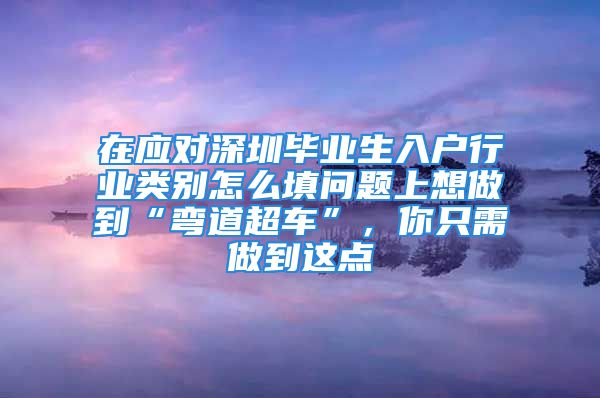 在应对深圳毕业生入户行业类别怎么填问题上想做到“弯道超车”，你只需做到这点